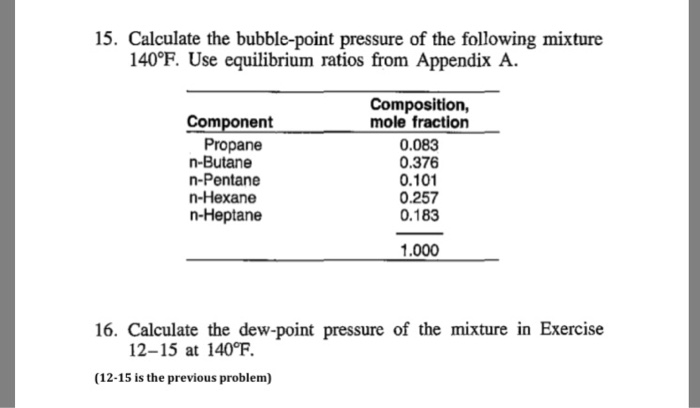 15. Calculate the bubble-point pressure of the following mixture 140°F. Use equilibrium ratios from Appendix A.

| Component | Composition, mole fraction |
|---|---|
| Propane | 0.083 |
| n-Butane | 0.376 |
| n-Pentane | 0.101 |
| n-Hexane | 0.257 |
| n-Heptane | 0.183 |
| | 1.000 |

16. Calculate the dew-point pressure of the mixture in Exercise 12–15 at 140°F.

(12-15 is the previous problem)